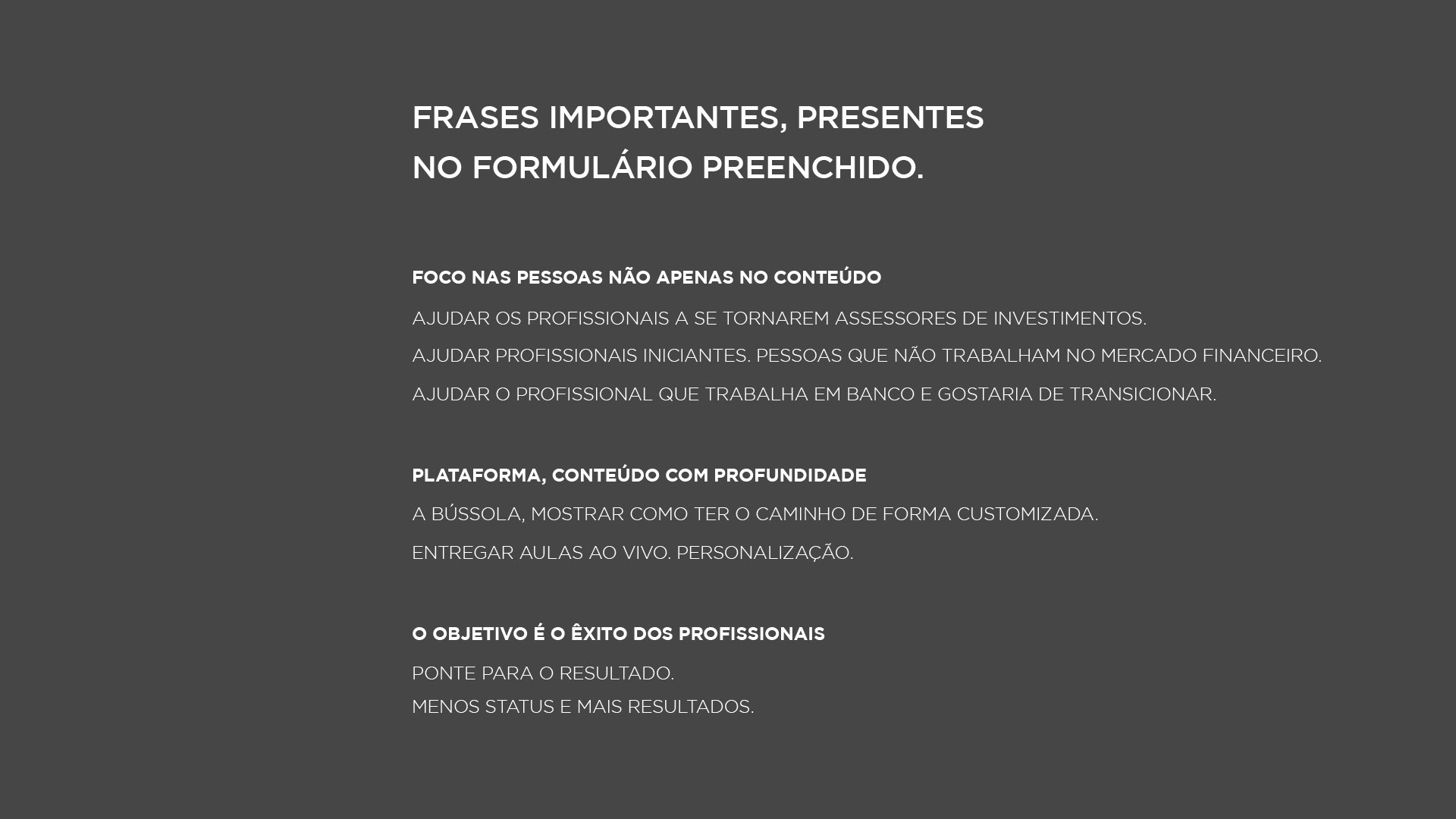 FRASES IMPORTANTES, PRESENTES
NO FORMULÁRIO PREENCHIDO.

FOCO NAS PESSOAS NÃO APENAS NO CONTEÚDO

AJUDAR OS PROFISSIONAIS A SE TORNAREM ASSESSORES DE INVESTIMENTOS.

AJUDAR PROFISSIONAIS INICIANTES. PESSOAS QUE NÃO TRABALHAM NO MERCADO FINANCEIRO.

AJUDAR O PROFISSIONAL QUE TRABALHA EM BANCO E GOSTARIA DE TRANSICIONAR.

PLATAFORMA, CONTEÚDO COM PROFUNDIDADE

A BÚSSOLA, MOSTRAR COMO TER O CAMINHO DE FORMA CUSTOMIZADA.

ENTREGAR AULAS AO VIVO. PERSONALIZAÇÃO.

O OBJETIVO É O ÊXITO DOS PROFISSIONAIS

PONTE PARA O RESULTADO.
MENOS STATUS E MAIS RESULTADOS.